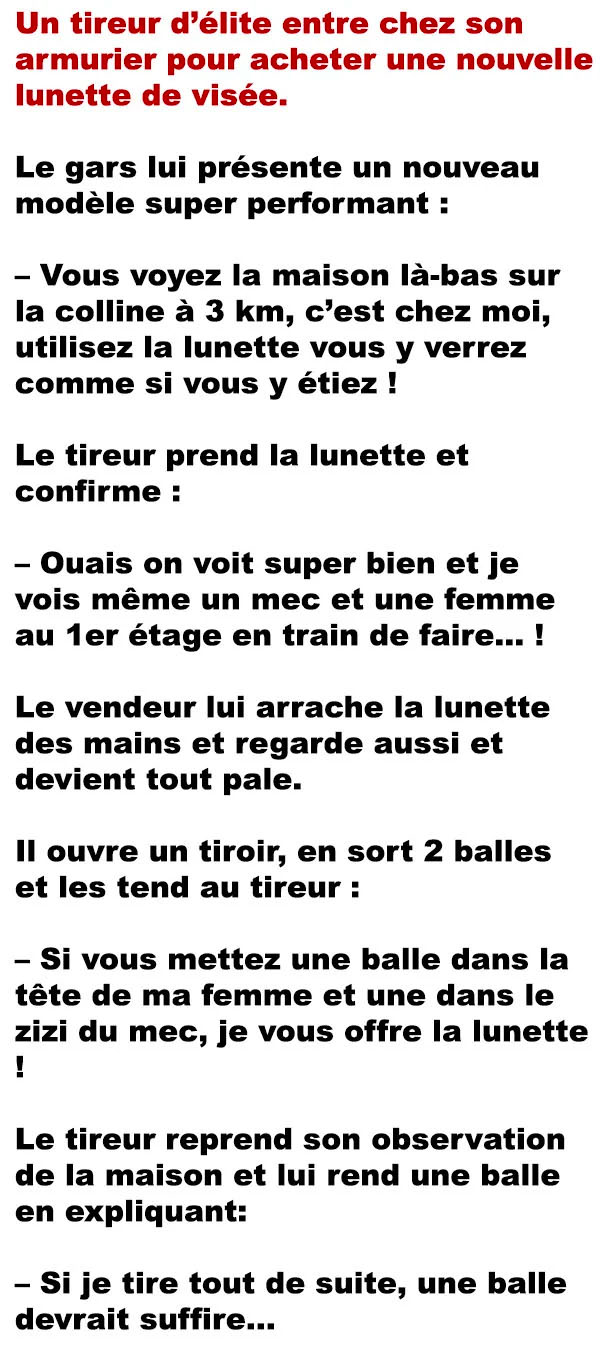 Un tireur d'élite entre chez son armurier pour acheter une nouvelle lunette de visée.

Le gars lui présente un nouveau modèle super performant :

– Vous voyez la maison là-bas sur la colline à 3 km, c'est chez moi, utilisez la lunette vous y verrez comme si vous y étiez !

Le tireur prend la lunette et confirme :

– Ouais on voit super bien et je vois même un mec et une femme au 1er étage en train de faire… !

Le vendeur lui arrache la lunette des mains et regarde aussi et devient tout pale.

Il ouvre un tiroir, en sort 2 balles et les tend au tireur :

– Si vous mettez une balle dans la tête de ma femme et une dans le zizi du mec, je vous offre la lunette !

Le tireur reprend son observation de la maison et lui rend une balle en expliquant:

– Si je tire tout de suite, une balle devrait suffire…